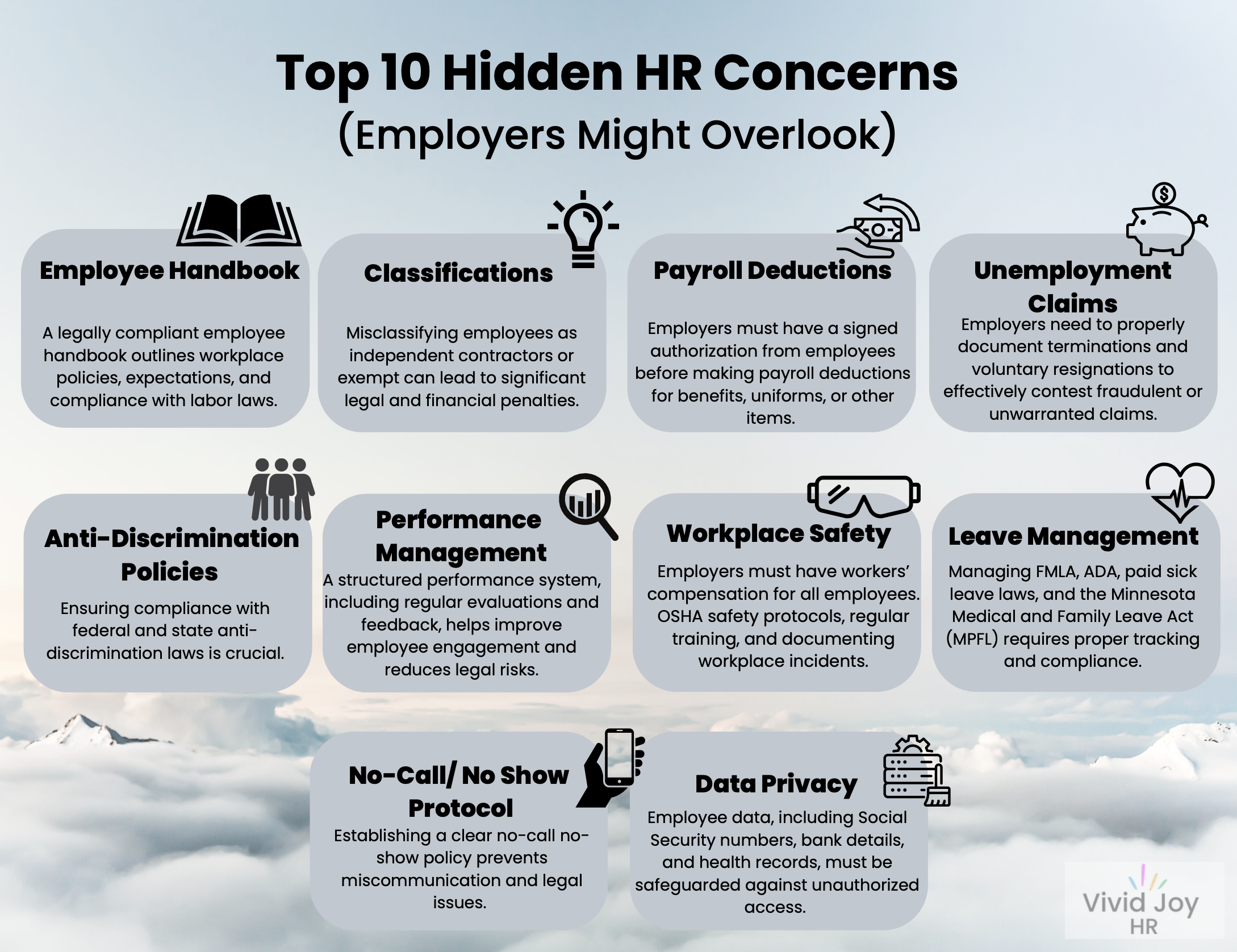 Top 10 Hidden HR Concerns
(Employers Might Overlook)

Employee Handbook

A legally compliant employee handbook outlines workplace policies, expectations, and compliance with labor laws.

Classifications

Misclassifying employees as independent contractors or exempt can lead to significant legal and financial penalties.

Payroll Deductions

Employers must have a signed authorization from employees before making payroll deductions for benefits, uniforms, or other items.

Unemployment Claims

Employers need to properly document terminations and voluntary resignations to effectively contest fraudulent or unwarranted claims.

Anti-Discrimination Policies

Ensuring compliance with federal and state anti-discrimination laws is crucial.

Performance Management

A structured performance system, including regular evaluations and feedback, helps improve employee engagement and reduces legal risks.

Workplace Safety

Employers must have workers' compensation for all employees. OSHA safety protocols, regular training, and documenting workplace incidents.

Leave Management

Managing FMLA, ADA, paid sick leave laws, and the Minnesota Medical and Family Leave Act (MPFL) requires proper tracking and compliance.

No-Call/ No Show Protocol

Establishing a clear no-call no-show policy prevents miscommunication and legal issues.

Data Privacy

Employee data, including Social Security numbers, bank details, and health records, must be safeguarded against unauthorized access.

Vivid Joy HR